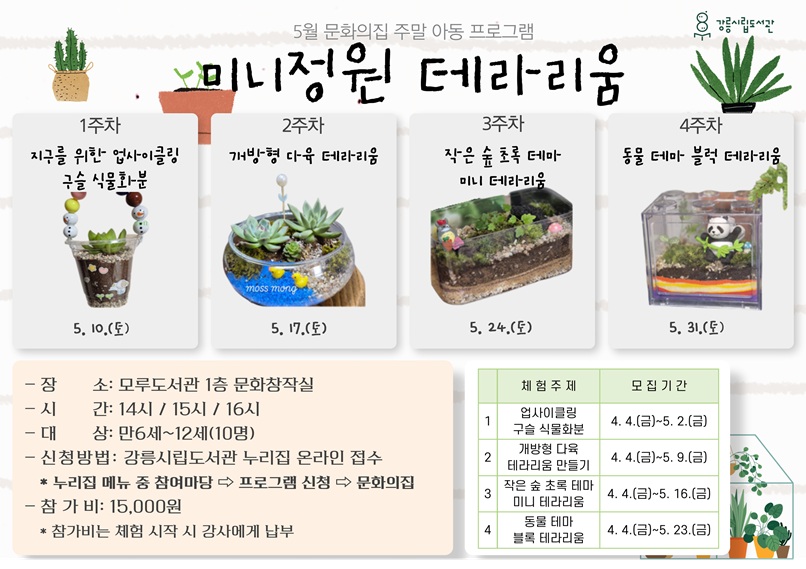 5월 문화의집 주말 아동 프로그램

강릉시립도서관

미니정원 테라리움

1주차
지구를 위한 업사이클링 구슬 식물화분
5. 10.(토)

2주차
개방형 다육 테라리움
moss mong
5. 17.(토)

3주차
작은 숲 초록 테마 미니 테라리움
5. 24.(토)

4주차
동물 테마 블럭 테라리움
5. 31.(토)

- 장 소: 모루도서관 1층 문화창작실
- 시 간: 14시 / 15시 / 16시
- 대 상: 만6세~12세(10명)
- 신청방법: 강릉시립도서관 누리집 온라인 접수
* 누리집 메뉴 중 참여마당 ⇨ 프로그램 신청 ⇨ 문화의집
- 참 가 비: 15,000원
* 참가비는 체험 시작 시 강사에게 납부

|  | 체험주제 | 모집기간 |
|---|---|---|
| 1 | 업사이클링 구슬 식물화분 | 4. 4.(금)~5. 2.(금) |
| 2 | 개방형 다육 테라리움 만들기 | 4. 4.(금)~5. 9.(금) |
| 3 | 작은 숲 초록 테마 미니 테라리움 | 4. 4.(금)~5. 16.(금) |
| 4 | 동물 테마 블록 테라리움 | 4. 4.(금)~5. 23.(금) |